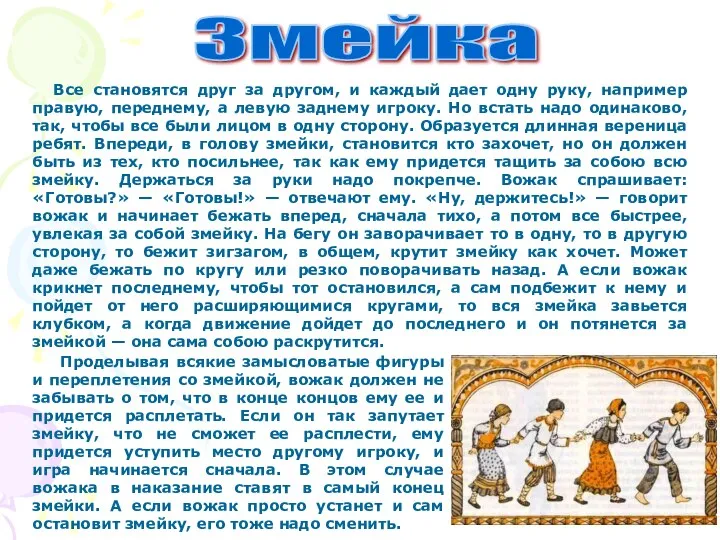 Змейка

Все становятся друг за другом, и каждый дает одну руку, например правую, переднему, а левую заднему игроку. Но встать надо одинаково, так, чтобы все были лицом в одну сторону. Образуется длинная вереница ребят. Впереди, в голову змейки, становится кто захочет, но он должен быть из тех, кто посильнее, так как ему придется тащить за собою всю змейку. Держаться за руки надо покрепче. Вожак спрашивает: «Готовы?» — «Готовы!» — отвечают ему. «Ну, держитесь!» — говорит вожак и начинает бежать вперед, сначала тихо, а потом все быстрее, увлекая за собой змейку. На бегу он заворачивает то в одну, то в другую сторону, то бежит зигзагом, в общем, крутит змейку как хочет. Может даже бежать по кругу или резко поворачивать назад. А если вожак крикнет последнему, чтобы тот остановился, а сам подбежит к нему и пойдет от него расширяющимися кругами, то вся змейка завьется клубком, а когда движение дойдет до последнего и он потянется за змейкой — она сама собою раскрутится.

Проделывая всякие замысловатые фигуры и переплетения со змейкой, вожак должен не забывать о том, что в конце концов ему ее и придется расплетать. Если он так запутает змейку, что не сможет ее расплести, ему придется уступить место другому игроку, и игра начинается сначала. В этом случае вожака в наказание ставят в самый конец змейки. А если вожак просто устанет и сам остановит змейку, его тоже надо сменить.